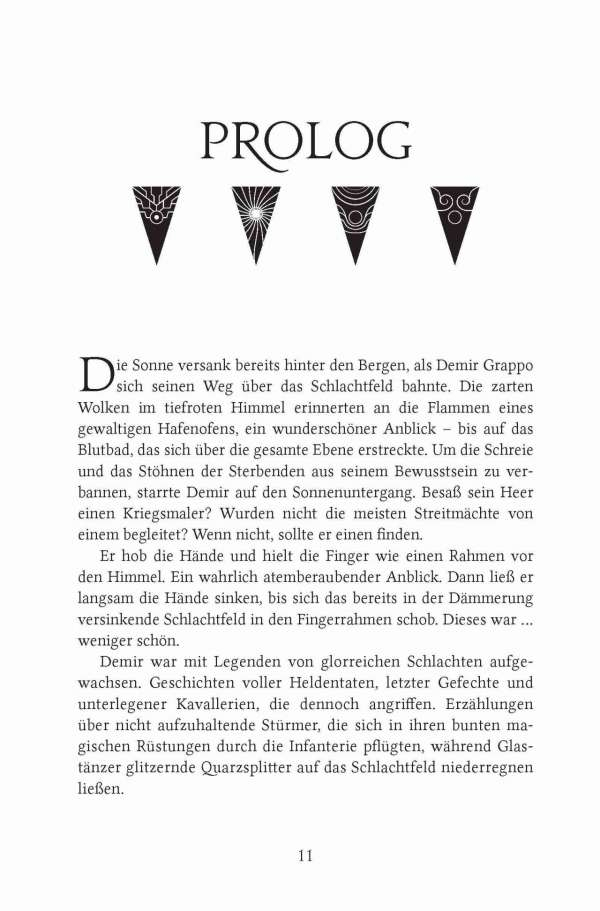 PROLOG

Die Sonne versank bereits hinter den Bergen, als Demir Grappo sich seinen Weg über das Schlachtfeld bahnte. Die zarten Wolken im tiefroten Himmel erinnerten an die Flammen eines gewaltigen Hafenofens, ein wunderschöner Anblick – bis auf das Blutbad, das sich über die gesamte Ebene erstreckte. Um die Schreie und das Stöhnen der Sterbenden aus seinem Bewusstsein zu verbannen, starrte Demir auf den Sonnenuntergang. Besaß sein Heer einen Kriegsmaler? Wurden nicht die meisten Streitmächte von einem begleitet? Wenn nicht, sollte er einen finden.

Er hob die Hände und hielt die Finger wie einen Rahmen vor den Himmel. Ein wahrlich atemberaubender Anblick. Dann ließ er langsam die Hände sinken, bis sich das bereits in der Dämmerung versinkende Schlachtfeld in den Fingerrahmen schob. Dieses war … weniger schön.

Demir war mit Legenden von glorreichen Schlachten aufgewachsen. Geschichten voller Heldentaten, letzter Gefechte und unterlegener Kavallerien, die dennoch angriffen. Erzählungen über nicht aufzuhaltende Stürmer, die sich in ihren bunten magischen Rüstungen durch die Infanterie pflügten, während Glastänzer glitzernde Quarzsplitter auf das Schlachtfeld niederregnen ließen.

11